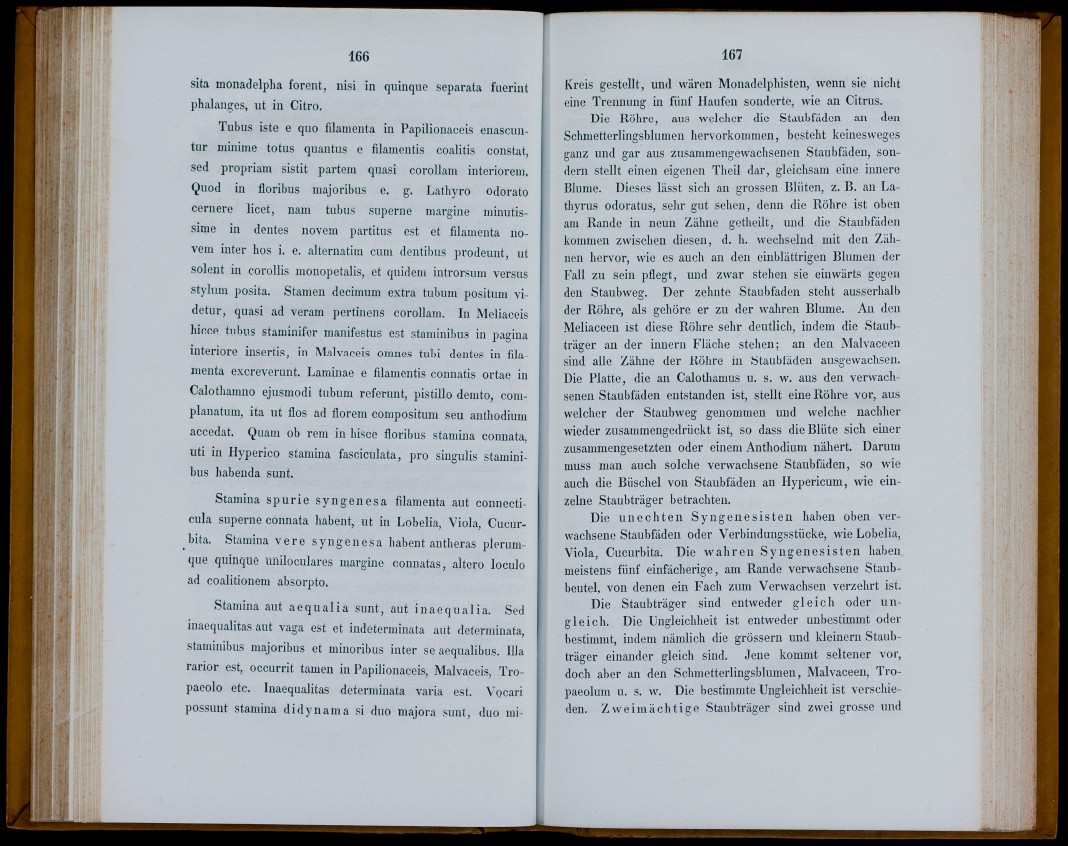 166

sita monadelpha forent, nisi in quinque separata fuerint phalanges, ut in Citro.

Tubus iste e quo filamenta in Papilionaceis enascuntur minime totus quantus e filamentis coalitis constat, sed propriam sistit partem quasi corollam interiorem. Quod in floribus majoribus e. g. Lathyro odorato cernere licet, nam tubus superne margine minutissime in dentes novem partitus est et filamenta novem inter hos i. e. alternatim cum dentibus prodeunt, ut solent in corollis monopetalis, et quidem introrsum versus stylum posita. Stamen decimum extra tubum positum videtur, quasi ad veram pertinens corollam. In Meliaceis hicce tubus staminifer manifestus est staminibus in pagina interiore insertis, in Malvaceis omnes tubi dentes in filamenta excreverunt. Laminae e filamentis connatis ortae in Calothamno ejusmodi tubum referunt, pistillo demto, complanatum, ita ut flos ad florem compositum seu anthodium accedat. Quam ob rem in hisce floribus stamina connata, uti in Hyperico stamina fasciculata, pro singulis staminibus habenda sunt.

Stamina spurie syngenesa filamenta aut connecticula superne connata habent, ut in Lobelia, Viola, Cucurbita. Stamina vere syngenesa habent antheras plerumque quinque uniloculares margine connatas, altero loculo ad coalitionem absorpto.

Stamina aut aequalia sunt, aut inaequalia. Sed inaequalitas aut vaga est et indeterminata aut determinata, staminibus majoribus et minoribus inter se aequalibus. Illa rarior est, occurrit tamen in Papilionaceis, Malvaceis, Tropaeolo etc. Inaequalitas determinata varia est. Vocari possunt stamina didynama si duo majora sunt, duo mi-

167

Kreis gestellt, und wären Monadelphisten, wenn sie nicht eine Trennung in fünf Haufen sonderte, wie an Citrus.

Die Röhre, aus welcher die Staubfäden an den Schmetterlingsblumen hervorkommen, besteht keinesweges ganz und gar aus zusammengewachsenen Staubfäden, sondern stellt einen eigenen Theil dar, gleichsam eine innere Blume. Dieses lässt sich an grossen Blüten, z. B. an Lathyrus odoratus, sehr gut sehen, denn die Röhre ist oben am Rande in neun Zähne getheilt, und die Staubfäden kommen zwischen diesen, d. h. wechselnd mit den Zähnen hervor, wie es auch an den einblättrigen Blumen der Fall zu sein pflegt, und zwar stehen sie einwärts gegen den Staubweg. Der zehnte Staubfaden steht ausserhalb der Röhre, als gehöre er zu der wahren Blume. An den Meliaceen ist diese Röhre sehr deutlich, indem die Staubträger an der innern Fläche stehen; an den Malvaceen sind alle Zähne der Röhre in Staubfäden ausgewachsen. Die Platte, die an Calothamus u. s. w. aus den verwachsenen Staubfäden entstanden ist, stellt eine Röhre vor, aus welcher der Staubweg genommen und welche nachher wieder zusammengedrückt ist, so dass die Blüte sich einer zusammengesetzten oder einem Anthodium nähert. Darum muss man auch solche verwachsene Staubfäden, so wie auch die Büschel von Staubfäden an Hypericum, wie einzelne Staubträger betrachten.

Die unechten Syngenesisten haben oben verwachsene Staubfäden oder Verbindungsstücke, wie Lobelia, Viola, Cucurbita. Die wahren Syngenesisten haben meistens fünf einfächerige, am Rande verwachsene Staubbeutel, von denen ein Fach zum Verwachsen verzehrt ist.

Die Staubträger sind entweder gleich oder ungleich. Die Ungleichheit ist entweder unbestimmt oder bestimmt, indem nämlich die grössern und kleinern Staubträger einander gleich sind. Jene kommt seltener vor, doch aber an den Schmetterlingsblumen, Malvaceen, Tropaeolum u. s. w. Die bestimmte Ungleichheit ist verschieden. Zweimächtige Staubträger sind zwei grosse und